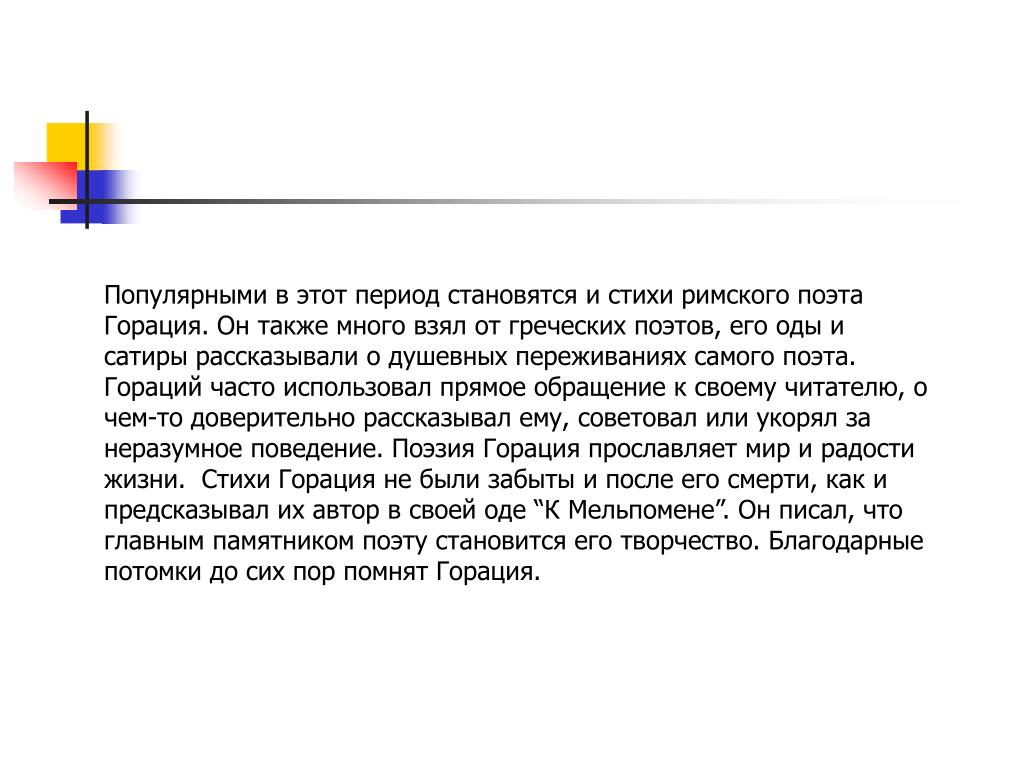 Популярными в этот период становятся и стихи римского поэта Горация. Он также много взял от греческих поэтов, его оды и сатиры рассказывали о душевных переживаниях самого поэта. Гораций часто использовал прямое обращение к своему читателю, о чем-то доверительно рассказывал ему, советовал или укорял за неразумное поведение. Поэзия Горация прославляет мир и радости жизни.  Стихи Горация не были забыты и после его смерти, как и предсказывал их автор в своей оде “К Мельпомене”. Он писал, что главным памятником поэту становится его творчество. Благодарные потомки до сих пор помнят Горация.